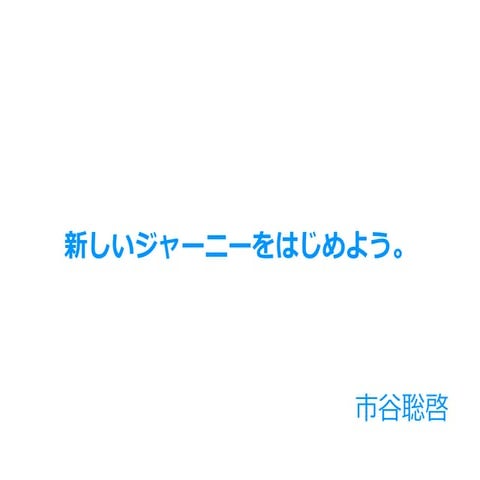 新しいジャーニーをはじめよう。

市谷聡啓